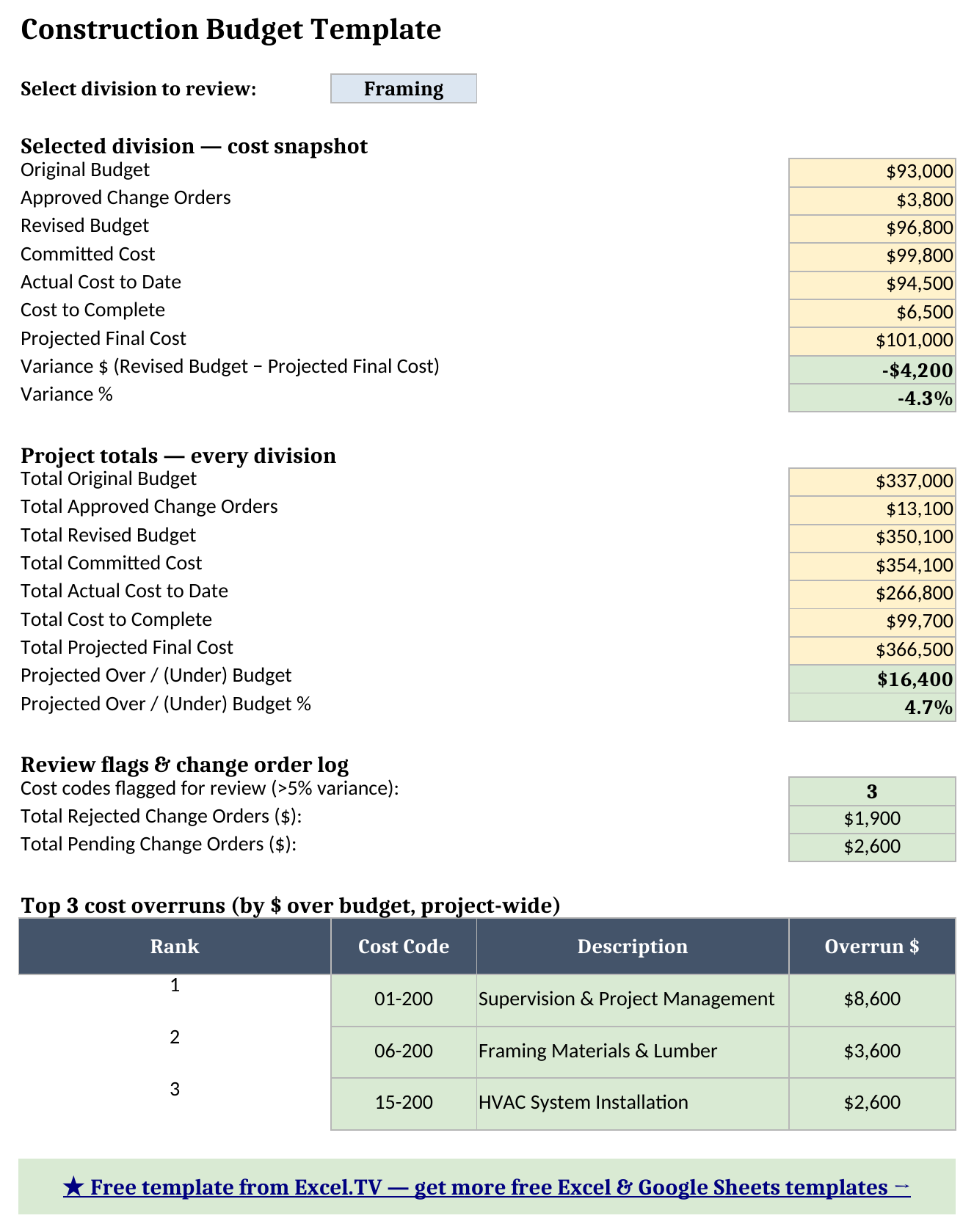 Construction Budget Template

Select division to review: Framing

Selected division — cost snapshot
Original Budget $93,000
Approved Change Orders $3,800
Revised Budget $96,800
Committed Cost $99,800
Actual Cost to Date $94,500
Cost to Complete $6,500
Projected Final Cost $101,000
Variance $ (Revised Budget − Projected Final Cost) -$4,200
Variance % -4.3%

Project totals — every division
Total Original Budget $337,000
Total Approved Change Orders $13,100
Total Revised Budget $350,100
Total Committed Cost $354,100
Total Actual Cost to Date $266,800
Total Cost to Complete $99,700
Total Projected Final Cost $366,500
Projected Over / (Under) Budget $16,400
Projected Over / (Under) Budget % 4.7%

Review flags & change order log
Cost codes flagged for review (>5% variance): 3
Total Rejected Change Orders ($): $1,900
Total Pending Change Orders ($): $2,600

Top 3 cost overruns (by $ over budget, project-wide)

| Rank | Cost Code | Description | Overrun $ |
|---|---|---|---|
| 1 | 01-200 | Supervision & Project Management | $8,600 |
| 2 | 06-200 | Framing Materials & Lumber | $3,600 |
| 3 | 15-200 | HVAC System Installation | $2,600 |

★ Free template from Excel.TV — get more free Excel & Google Sheets templates →